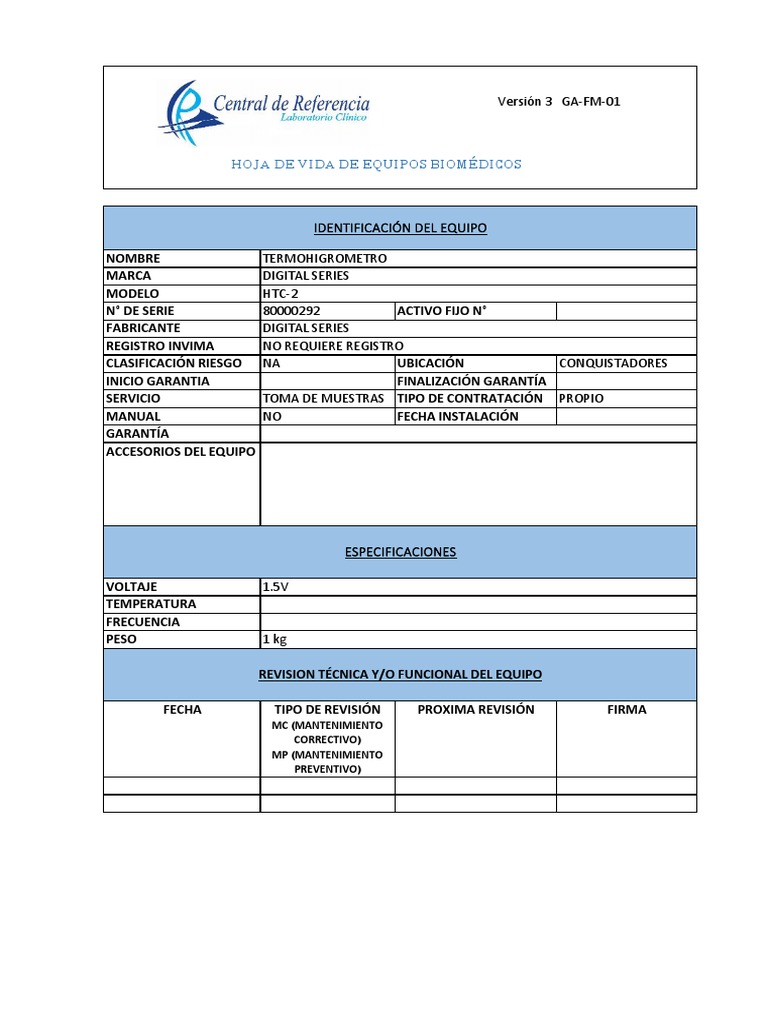 Central de Referencia
Laboratorio Clínico

Versión 3 GA-FM-01

HOJA DE VIDA DE EQUIPOS BIOMÉDICOS

IDENTIFICACIÓN DEL EQUIPO

| | | | |
|---|---|---|---|
| NOMBRE | TERMOHIGROMETRO | | |
| MARCA | DIGITAL SERIES | | |
| MODELO | HTC-2 | | |
| N° DE SERIE | 80000292 | ACTIVO FIJO N° | |
| FABRICANTE | DIGITAL SERIES | | |
| REGISTRO INVIMA | NO REQUIERE REGISTRO | | |
| CLASIFICACIÓN RIESGO | NA | UBICACIÓN | CONQUISTADORES |
| INICIO GARANTIA | | FINALIZACIÓN GARANTÍA | |
| SERVICIO | TOMA DE MUESTRAS | TIPO DE CONTRATACIÓN | PROPIO |
| MANUAL | NO | FECHA INSTALACIÓN | |
| GARANTÍA | | | |
| ACCESORIOS DEL EQUIPO | | | |

ESPECIFICACIONES

| | |
|---|---|
| VOLTAJE | 1.5V |
| TEMPERATURA | |
| FRECUENCIA | |
| PESO | 1 kg |

REVISION TÉCNICA Y/O FUNCIONAL DEL EQUIPO

| FECHA | TIPO DE REVISIÓN MC (MANTENIMIENTO CORRECTIVO) MP (MANTENIMIENTO PREVENTIVO) | PROXIMA REVISIÓN | FIRMA |
|---|---|---|---|
| | | | |
| | | | |